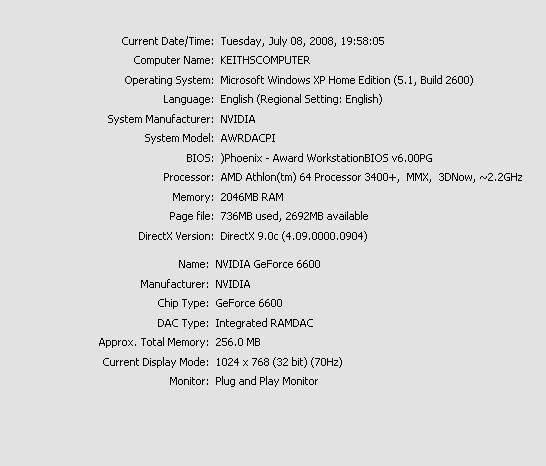 Current Date/Time: Tuesday, July 08, 2008, 19:58:05
Computer Name: KEITHSCOMPUTER
Operating System: Microsoft Windows XP Home Edition (5.1, Build 2600)
Language: English (Regional Setting: English)
System Manufacturer: NVIDIA
System Model: AWRDACPI
BIOS: )Phoenix - Award WorkstationBIOS v6.00PG
Processor: AMD Athlon(tm) 64 Processor 3400+, MMX, 3DNow, ~2.2GHz
Memory: 2046MB RAM
Page file: 736MB used, 2692MB available
DirectX Version: DirectX 9.0c (4.09.0000.0904)

Name: NVIDIA GeForce 6600
Manufacturer: NVIDIA
Chip Type: GeForce 6600
DAC Type: Integrated RAMDAC
Approx. Total Memory: 256.0 MB
Current Display Mode: 1024 x 768 (32 bit) (70Hz)
Monitor: Plug and Play Monitor